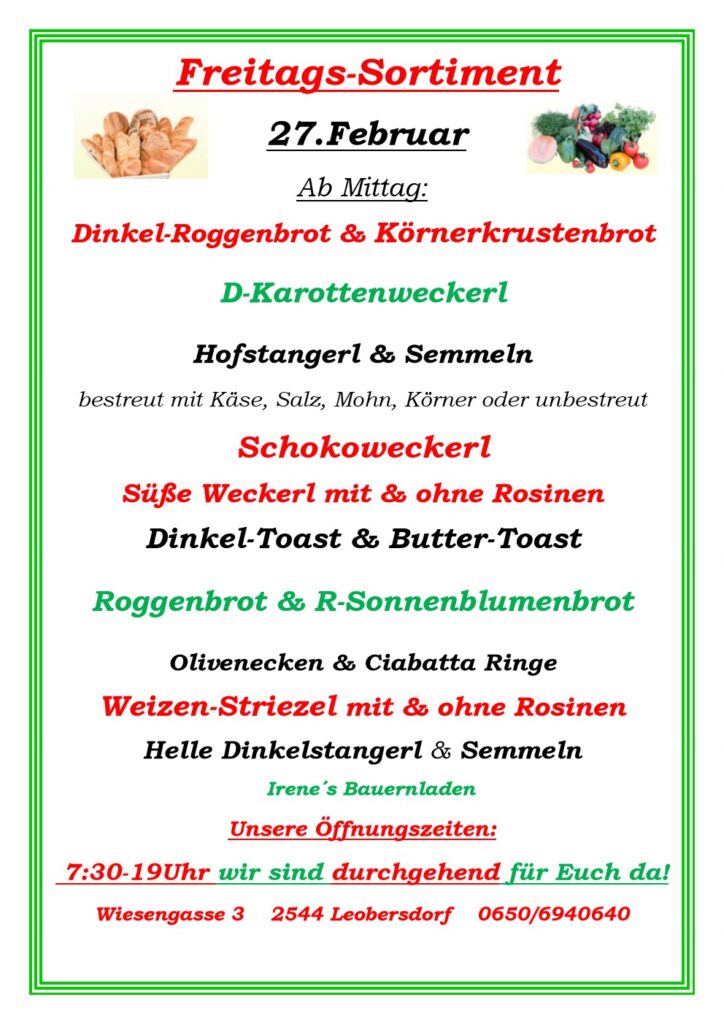 Freitags-Sortiment

27.Februar

Ab Mittag:

Dinkel-Roggenbrot & Körnerkrustenbrot

D-Karottenweckerl

Hofstangerl & Semmeln

bestreut mit Käse, Salz, Mohn, Körner oder unbestreut

Schokoweckerl

Süße Weckerl mit & ohne Rosinen

Dinkel-Toast & Butter-Toast

Roggenbrot & R-Sonnenblumenbrot

Olivenecken & Ciabatta Ringe

Weizen-Striezel mit & ohne Rosinen

Helle Dinkelstangerl & Semmeln

Irene´s Bauernladen

Unsere Öffnungszeiten:

7:30-19Uhr wir sind durchgehend für Euch da!

Wiesengasse 3 2544 Leobersdorf 0650/6940640